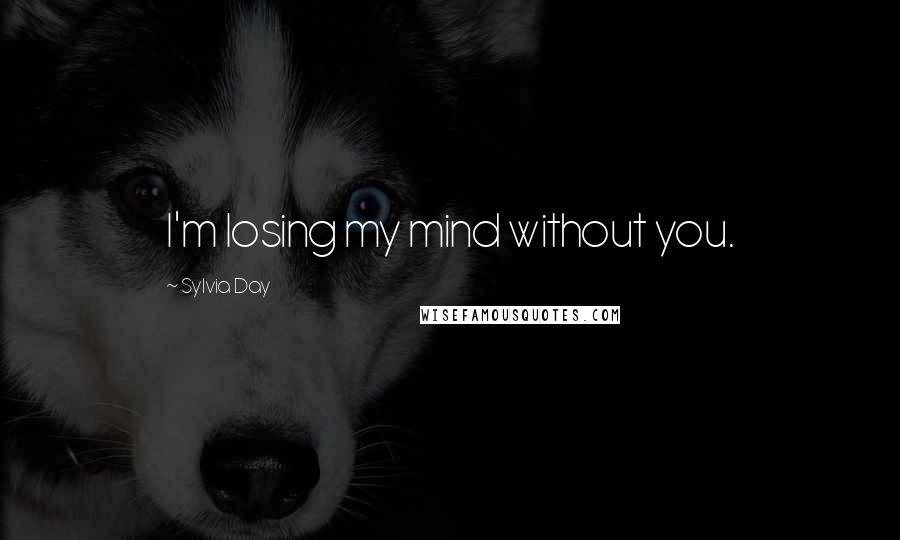 I'm losing my mind without you.

~ Sylvia Day

WISEFAMOUSQUOTES.COM